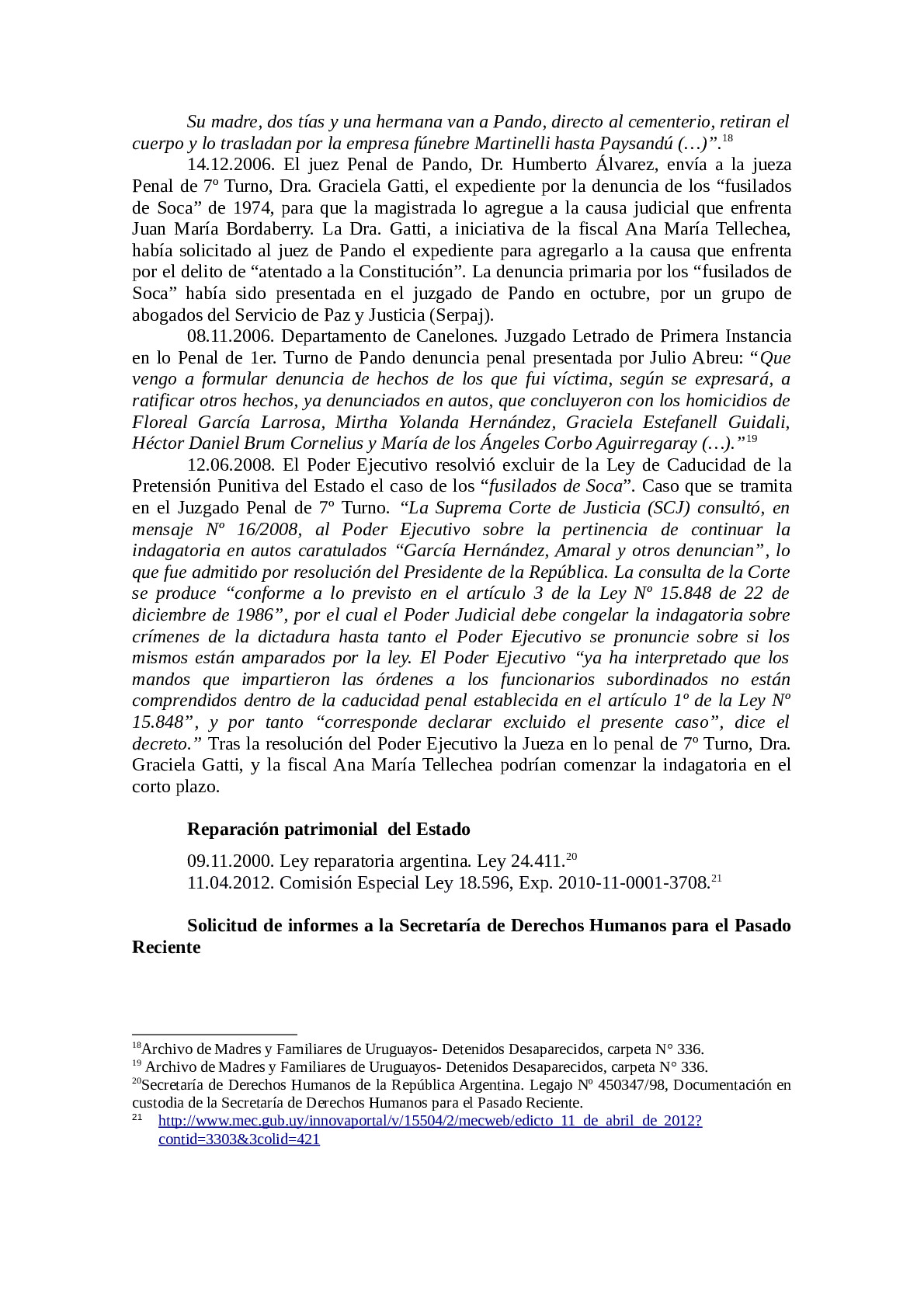 Su madre, dos tías y una hermana van a Pando, directo al cementerio, retiran el cuerpo y lo trasladan por la empresa fúnebre Martinelli hasta Paysandú (…)”.$^{18}$

14.12.2006. El juez Penal de Pando, Dr. Humberto Álvarez, envía a la jueza Penal de 7º Turno, Dra. Graciela Gatti, el expediente por la denuncia de los “fusilados de Soca” de 1974, para que la magistrada lo agregue a la causa judicial que enfrenta Juan María Bordaberry. La Dra. Gatti, a iniciativa de la fiscal Ana María Tellechea, había solicitado al juez de Pando el expediente para agregarlo a la causa que enfrenta por el delito de “atentado a la Constitución”. La denuncia primaria por los “fusilados de Soca” había sido presentada en el juzgado de Pando en octubre, por un grupo de abogados del Servicio de Paz y Justicia (Serpaj).

08.11.2006. Departamento de Canelones. Juzgado Letrado de Primera Instancia en lo Penal de 1er. Turno de Pando denuncia penal presentada por Julio Abreu: “Que vengo a formular denuncia de hechos de los que fui víctima, según se expresará, a ratificar otros hechos, ya denunciados en autos, que concluyeron con los homicidios de Floreal García Larrosa, Mirtha Yolanda Hernández, Graciela Estefanell Guidali, Héctor Daniel Brum Cornelius y María de los Ángeles Corbo Aguirregaray (…).”$^{19}$

12.06.2008. El Poder Ejecutivo resolvió excluir de la Ley de Caducidad de la Pretensión Punitiva del Estado el caso de los “fusilados de Soca”. Caso que se tramita en el Juzgado Penal de 7º Turno. “La Suprema Corte de Justicia (SCJ) consultó, en mensaje Nº 16/2008, al Poder Ejecutivo sobre la pertinencia de continuar la indagatoria en autos caratulados “García Hernández, Amaral y otros denuncian”, lo que fue admitido por resolución del Presidente de la República. La consulta de la Corte se produce “conforme a lo previsto en el artículo 3 de la Ley Nº 15.848 de 22 de diciembre de 1986”, por el cual el Poder Judicial debe congelar la indagatoria sobre crímenes de la dictadura hasta tanto el Poder Ejecutivo se pronuncie sobre si los mismos están amparados por la ley. El Poder Ejecutivo “ya ha interpretado que los mandos que impartieron las órdenes a los funcionarios subordinados no están comprendidos dentro de la caducidad penal establecida en el artículo 1º de la Ley Nº 15.848”, y por tanto “corresponde declarar excluido el presente caso”, dice el decreto.” Tras la resolución del Poder Ejecutivo la Jueza en lo penal de 7º Turno, Dra. Graciela Gatti, y la fiscal Ana María Tellechea podrían comenzar la indagatoria en el corto plazo.

Reparación patrimonial del Estado

09.11.2000. Ley reparatoria argentina. Ley 24.411.$^{20}$
11.04.2012. Comisión Especial Ley 18.596, Exp. 2010-11-0001-3708.$^{21}$

Solicitud de informes a la Secretaría de Derechos Humanos para el Pasado Reciente

$^{18}$Archivo de Madres y Familiares de Uruguayos- Detenidos Desaparecidos, carpeta N° 336.
$^{19}$ Archivo de Madres y Familiares de Uruguayos- Detenidos Desaparecidos, carpeta N° 336.
$^{20}$Secretaría de Derechos Humanos de la República Argentina. Legajo Nº 450347/98, Documentación en custodia de la Secretaría de Derechos Humanos para el Pasado Reciente.
$^{21}$ http://www.mec.gub.uy/innovaportal/v/15504/2/mecweb/edicto_11_de_abril_de_2012?contid=3303&3colid=421